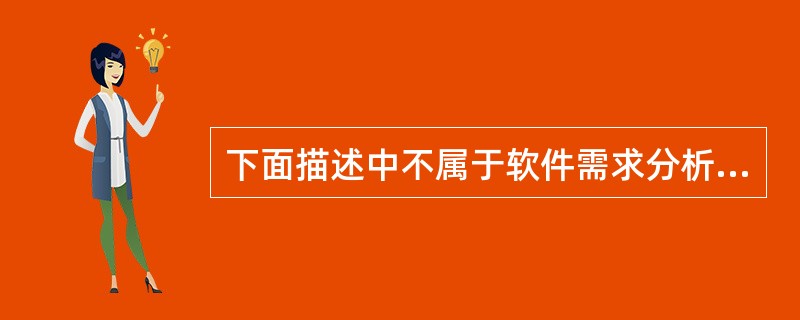 下面描述中不属于软件需求分析...